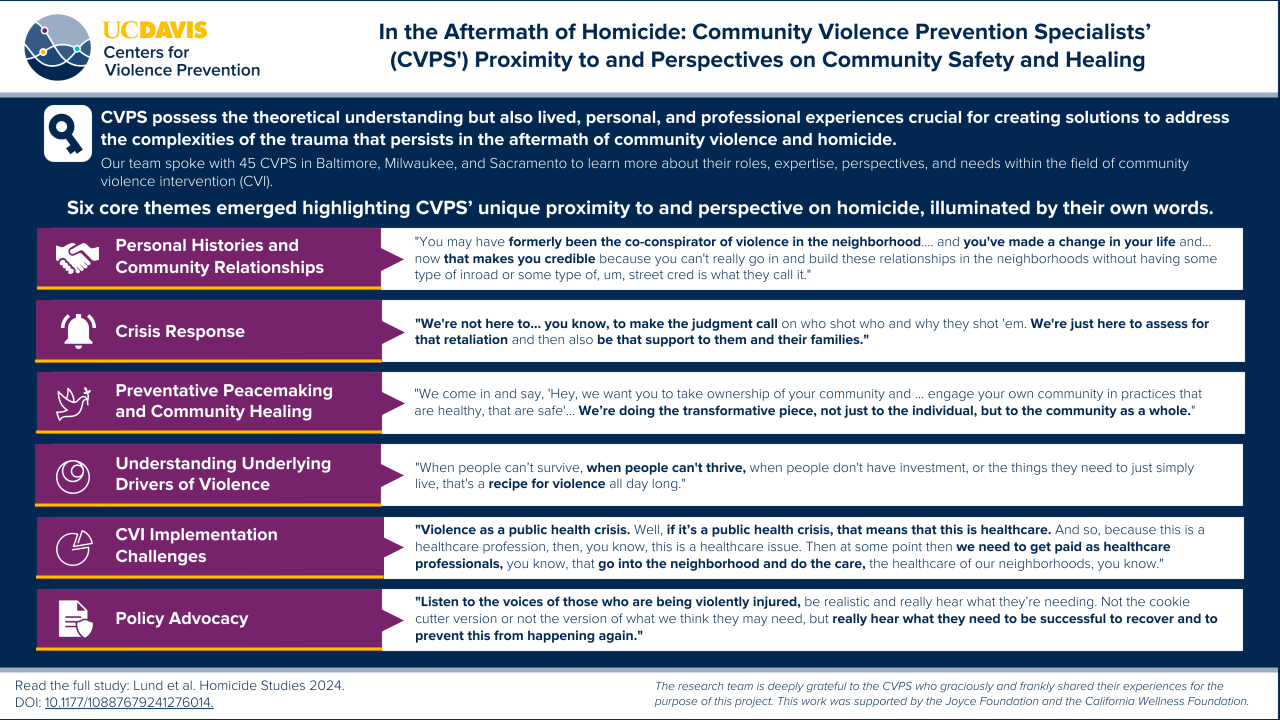 UCDAVIS
Centers for Violence Prevention

In the Aftermath of Homicide: Community Violence Prevention Specialists' (CVPS') Proximity to and Perspectives on Community Safety and Healing

CVPS possess the theoretical understanding but also lived, personal, and professional experiences crucial for creating solutions to address the complexities of the trauma that persists in the aftermath of community violence and homicide.

Our team spoke with 45 CVPS in Baltimore, Milwaukee, and Sacramento to learn more about their roles, expertise, perspectives, and needs within the field of community violence intervention (CVI).

Six core themes emerged highlighting CVPS' unique proximity to and perspective on homicide, illuminated by their own words.

Personal Histories and Community Relationships

"You may have formerly been the co-conspirator of violence in the neighborhood.... and you've made a change in your life and... now that makes you credible because you can't really go in and build these relationships in the neighborhoods without having some type of inroad or some type of, um, street cred is what they call it."

Crisis Response

"We're not here to... you know, to make the judgment call on who shot who and why they shot 'em. We're just here to assess for that retaliation and then also be that support to them and their families."

Preventative Peacemaking and Community Healing

"We come in and say, 'Hey, we want you to take ownership of your community and ... engage your own community in practices that are healthy, that are safe'... We're doing the transformative piece, not just to the individual, but to the community as a whole."

Understanding Underlying Drivers of Violence

"When people can't survive, when people can't thrive, when people don't have investment, or the things they need to just simply live, that's a recipe for violence all day long."

CVI Implementation Challenges

"Violence as a public health crisis. Well, if it's a public health crisis, that means that this is healthcare. And so, because this is a healthcare profession, then, you know, this is a healthcare issue. Then at some point then we need to get paid as healthcare professionals, you know, that go into the neighborhood and do the care, the healthcare of our neighborhoods, you know."

Policy Advocacy

"Listen to the voices of those who are being violently injured, be realistic and really hear what they're needing. Not the cookie cutter version or not the version of what we think they may need, but really hear what they need to be successful to recover and to prevent this from happening again."

Read the full study: Lund et al. Homicide Studies 2024.
DOI: 10.1177/10887679241276014.

The research team is deeply grateful to the CVPS who graciously and frankly shared their experiences for the purpose of this project. This work was supported by the Joyce Foundation and the California Wellness Foundation.